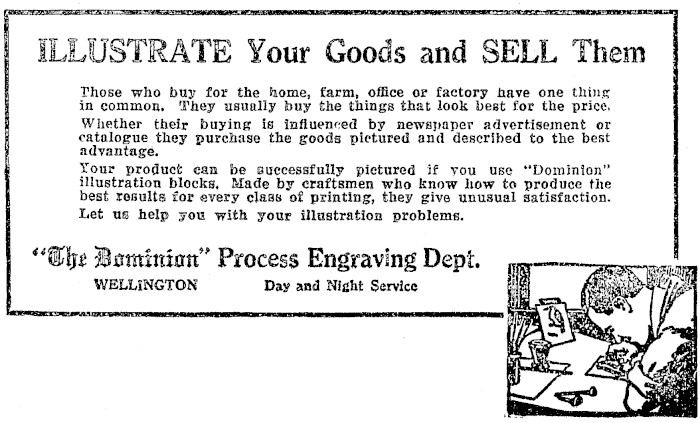 ILLUSTRATE Your Goods and SELL Them

Those who buy for the home, farm, office or factory have one thing in common. They usually buy the things that look best for the price.

Whether their buying is influenced by newspaper advertisement or catalogue they purchase the goods pictured and described to the best advantage.

Your product can be successfully pictured if you use "Dominion" illustration blocks. Made by craftsmen who know how to produce the best results for every class of printing, they give unusual satisfaction.

Let us help you with your illustration problems.

"The Dominion" Process Engraving Dept.

WELLINGTON Day and Night Service